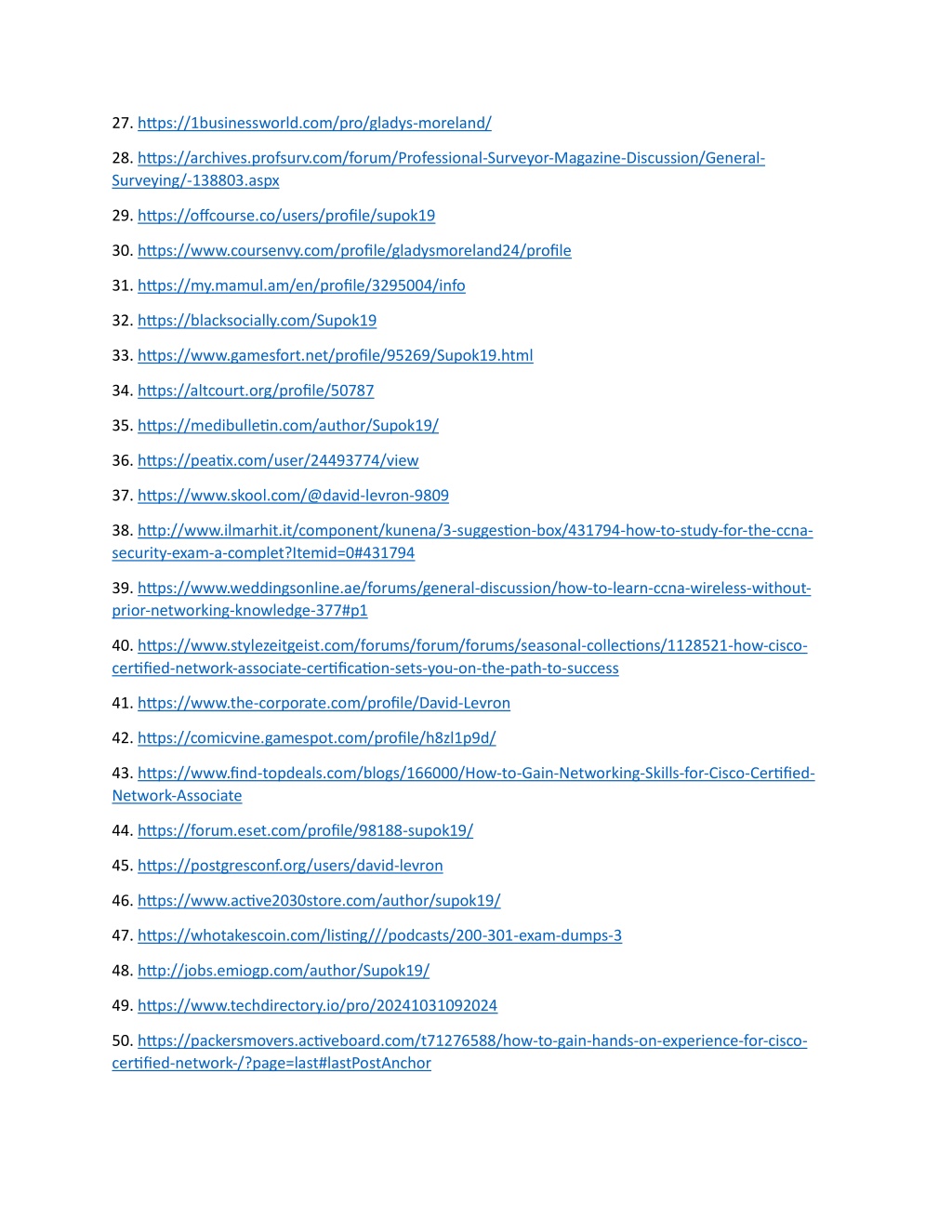 27. https://1businessworld.com/pro/gladys-moreland/

28. https://archives.profsurv.com/forum/Professional-Surveyor-Magazine-Discussion/General-Surveying/-138803.aspx

29. https://offcourse.co/users/profile/supok19

30. https://www.coursenvy.com/profile/gladysmoreland24/profile

31. https://my.mamul.am/en/profile/3295004/info

32. https://blacksocially.com/Supok19

33. https://www.gamesfort.net/profile/95269/Supok19.html

34. https://altcourt.org/profile/50787

35. https://medibulletin.com/author/Supok19/

36. https://peatix.com/user/24493774/view

37. https://www.skool.com/@david-levron-9809

38. http://www.ilmarhit.it/component/kunena/3-suggestion-box/431794-how-to-study-for-the-ccna-security-exam-a-complet?Itemid=0#431794

39. https://www.weddingsonline.ae/forums/general-discussion/how-to-learn-ccna-wireless-without-prior-networking-knowledge-377#p1

40. https://www.stylezeitgeist.com/forums/forum/forums/seasonal-collections/1128521-how-cisco-certified-network-associate-certification-sets-you-on-the-path-to-success

41. https://www.the-corporate.com/profile/David-Levron

42. https://comicvine.gamespot.com/profile/h8zl1p9d/

43. https://www.find-topdeals.com/blogs/166000/How-to-Gain-Networking-Skills-for-Cisco-Certified-Network-Associate

44. https://forum.eset.com/profile/98188-supok19/

45. https://postgresconf.org/users/david-levron

46. https://www.active2030store.com/author/supok19/

47. https://whotakescoin.com/listing///podcasts/200-301-exam-dumps-3

48. http://jobs.emiogp.com/author/Supok19/

49. https://www.techdirectory.io/pro/20241031092024

50. https://packersmovers.activeboard.com/t71276588/how-to-gain-hands-on-experience-for-cisco-certified-network-/?page=last#lastPostAnchor